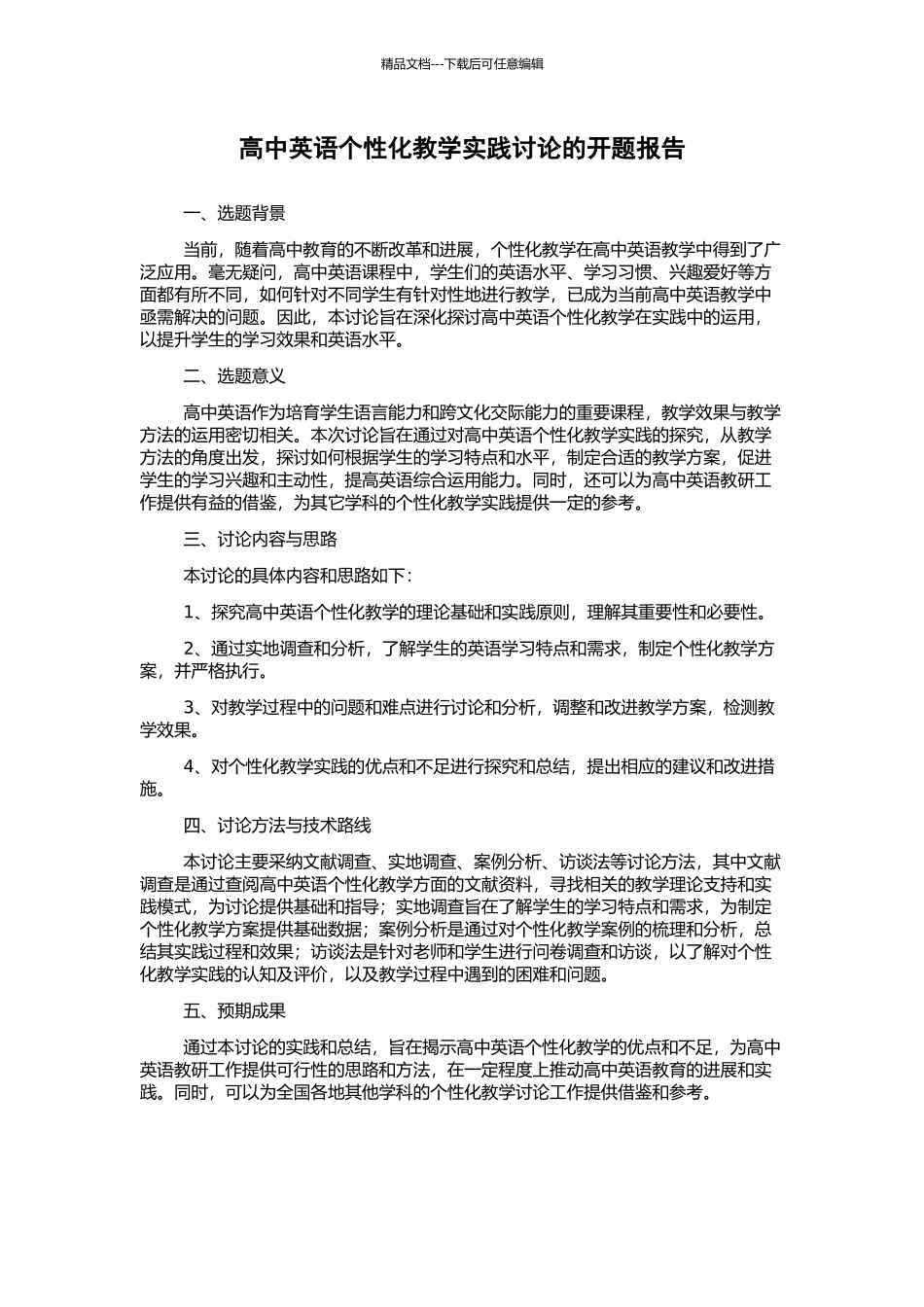 精品文档---下载后可任意编辑

高中英语个性化教学实践讨论的开题报告

一、选题背景

当前，随着高中教育的不断改革和进展，个性化教学在高中英语教学中得到了广泛应用。毫无疑问，高中英语课程中，学生们的英语水平、学习习惯、兴趣爱好等方面都有所不同，如何针对不同学生有针对性地进行教学，已成为当前高中英语教学中亟需解决的问题。因此，本讨论旨在深化探讨高中英语个性化教学在实践中的运用，以提升学生的学习效果和英语水平。

二、选题意义

高中英语作为培育学生语言能力和跨文化交际能力的重要课程，教学效果与教学方法的运用密切相关。本次讨论旨在通过对高中英语个性化教学实践的探究，从教学方法的角度出发，探讨如何根据学生的学习特点和水平，制定合适的教学方案，促进学生的学习兴趣和主动性，提高英语综合运用能力。同时，还可以为高中英语教研工作提供有益的借鉴，为其它学科的个性化教学实践提供一定的参考。

三、讨论内容与思路

本讨论的具体内容和思路如下：

1、探究高中英语个性化教学的理论基础和实践原则，理解其重要性和必要性。

2、通过实地调查和分析，了解学生的英语学习特点和需求，制定个性化教学方案，并严格执行。

3、对教学过程中的问题和难点进行讨论和分析，调整和改进教学方案，检测教学效果。

4、对个性化教学实践的优点和不足进行探究和总结，提出相应的建议和改进措施。

四、讨论方法与技术路线

本讨论主要采纳文献调查、实地调查、案例分析、访谈法等讨论方法，其中文献调查是通过查阅高中英语个性化教学方面的文献资料，寻找相关的教学理论支持和实践模式，为讨论提供基础和指导；实地调查旨在了解学生的学习特点和需求，为制定个性化教学方案提供基础数据；案例分析是通过对个性化教学案例的梳理和分析，总结其实践过程和效果；访谈法是针对老师和学生进行问卷调查和访谈，以了解对个性化教学实践的认知及评价，以及教学过程中遇到的困难和问题。

五、预期成果

通过本讨论的实践和总结，旨在揭示高中英语个性化教学的优点和不足，为高中英语教研工作提供可行性的思路和方法，在一定程度上推动高中英语教育的进展和实践。同时，可以为全国各地其他学科的个性化教学讨论工作提供借鉴和参考。